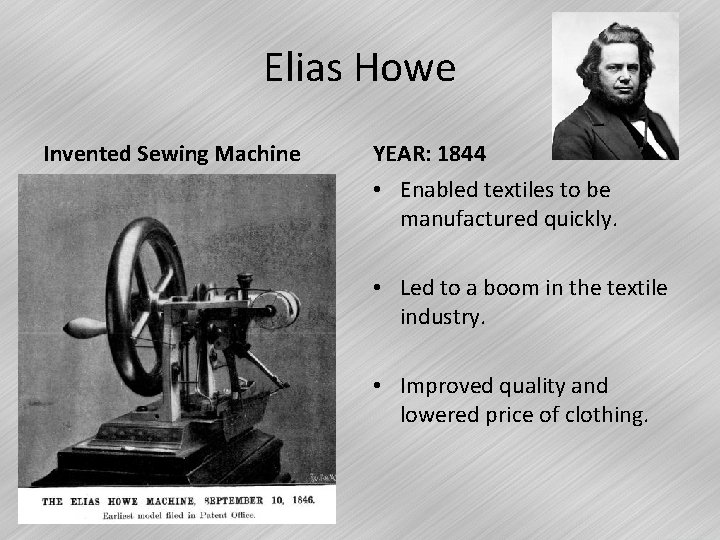 Elias Howe

Invented Sewing Machine

THE ELIAS HOWE MACHINE, SEPTEMBER 10, 1846.
Earliest model filed in Patent Office.

YEAR: 1844

• Enabled textiles to be manufactured quickly.

• Led to a boom in the textile industry.

• Improved quality and lowered price of clothing.